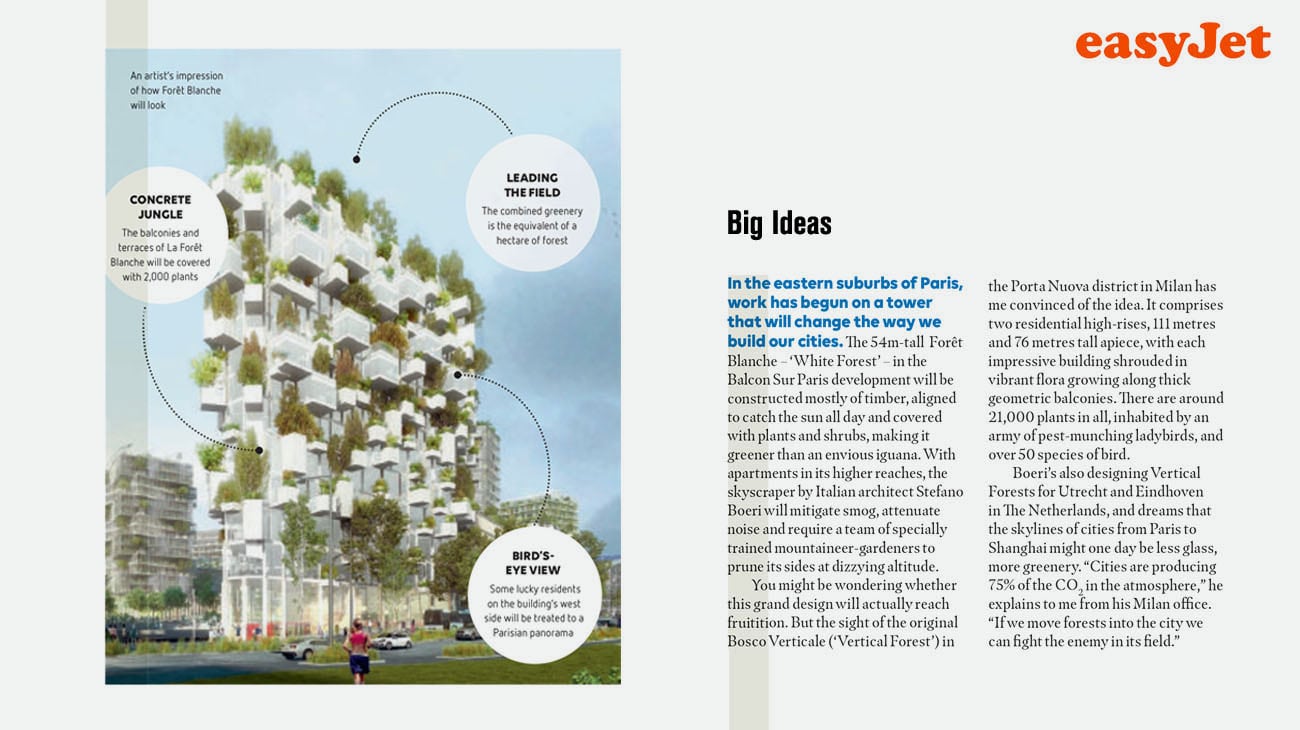 easyJet

An artist's impression of how Forêt Blanche will look

CONCRETE JUNGLE
The balconies and terraces of La Forêt Blanche will be covered with 2,000 plants

LEADING THE FIELD
The combined greenery is the equivalent of a hectare of forest

BIRD'S-EYE VIEW
Some lucky residents on the building's west side will be treated to a Parisian panorama

Big Ideas

In the eastern suburbs of Paris, work has begun on a tower that will change the way we build our cities. The 54m-tall Forêt Blanche – 'White Forest' – in the Balcon Sur Paris development will be constructed mostly of timber, aligned to catch the sun all day and covered with plants and shrubs, making it greener than an envious iguana. With apartments in its higher reaches, the skyscraper by Italian architect Stefano Boeri will mitigate smog, attenuate noise and require a team of specially trained mountaineer-gardeners to prune its sides at dizzying altitude.

You might be wondering whether this grand design will actually reach fruitition. But the sight of the original Bosco Verticale ('Vertical Forest') in the Porta Nuova district in Milan has me convinced of the idea. It comprises two residential high-rises, 111 metres and 76 metres tall apiece, with each impressive building shrouded in vibrant flora growing along thick geometric balconies. There are around 21,000 plants in all, inhabited by an army of pest-munching ladybirds, and over 50 species of bird.

Boeri's also designing Vertical Forests for Utrecht and Eindhoven in The Netherlands, and dreams that the skylines of cities from Paris to Shanghai might one day be less glass, more greenery. "Cities are producing 75% of the $CO_2$ in the atmosphere," he explains to me from his Milan office. "If we move forests into the city we can fight the enemy in its field."